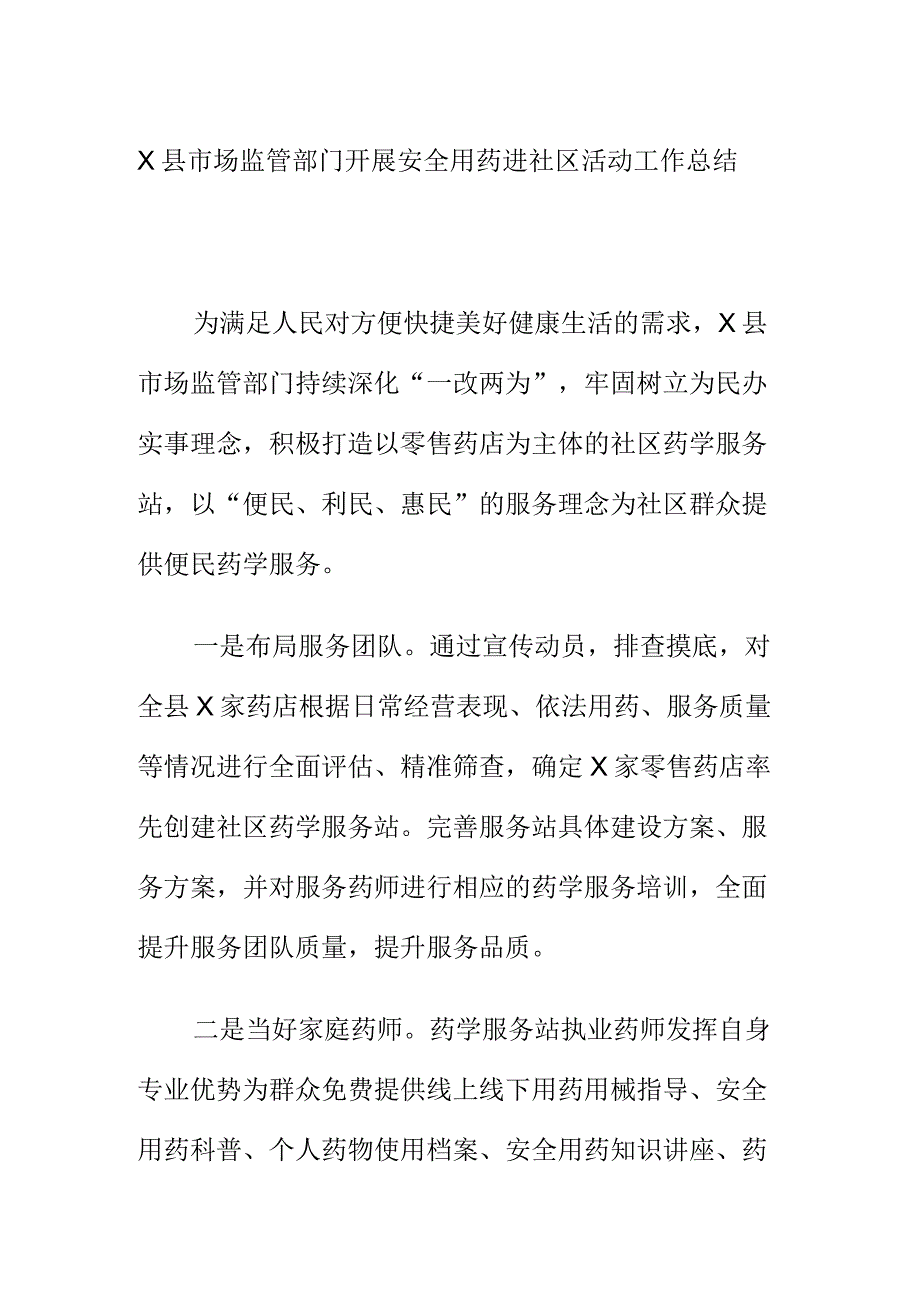 X县市场监管部门开展安全用药进社区活动工作总结

为满足人民对方便快捷美好健康生活的需求，X县市场监管部门持续深化“一改两为”，牢固树立为民办实事理念，积极打造以零售药店为主体的社区药学服务站，以“便民、利民、惠民”的服务理念为社区群众提供便民药学服务。

一是布局服务团队。通过宣传动员，排查摸底，对全县X家药店根据日常经营表现、依法用药、服务质量等情况进行全面评估、精准筛查，确定X家零售药店率先创建社区药学服务站。完善服务站具体建设方案、服务方案，并对服务药师进行相应的药学服务培训，全面提升服务团队质量，提升服务品质。

二是当好家庭药师。药学服务站执业药师发挥自身专业优势为群众免费提供线上线下用药用械指导、安全用药科普、个人药物使用档案、安全用药知识讲座、药